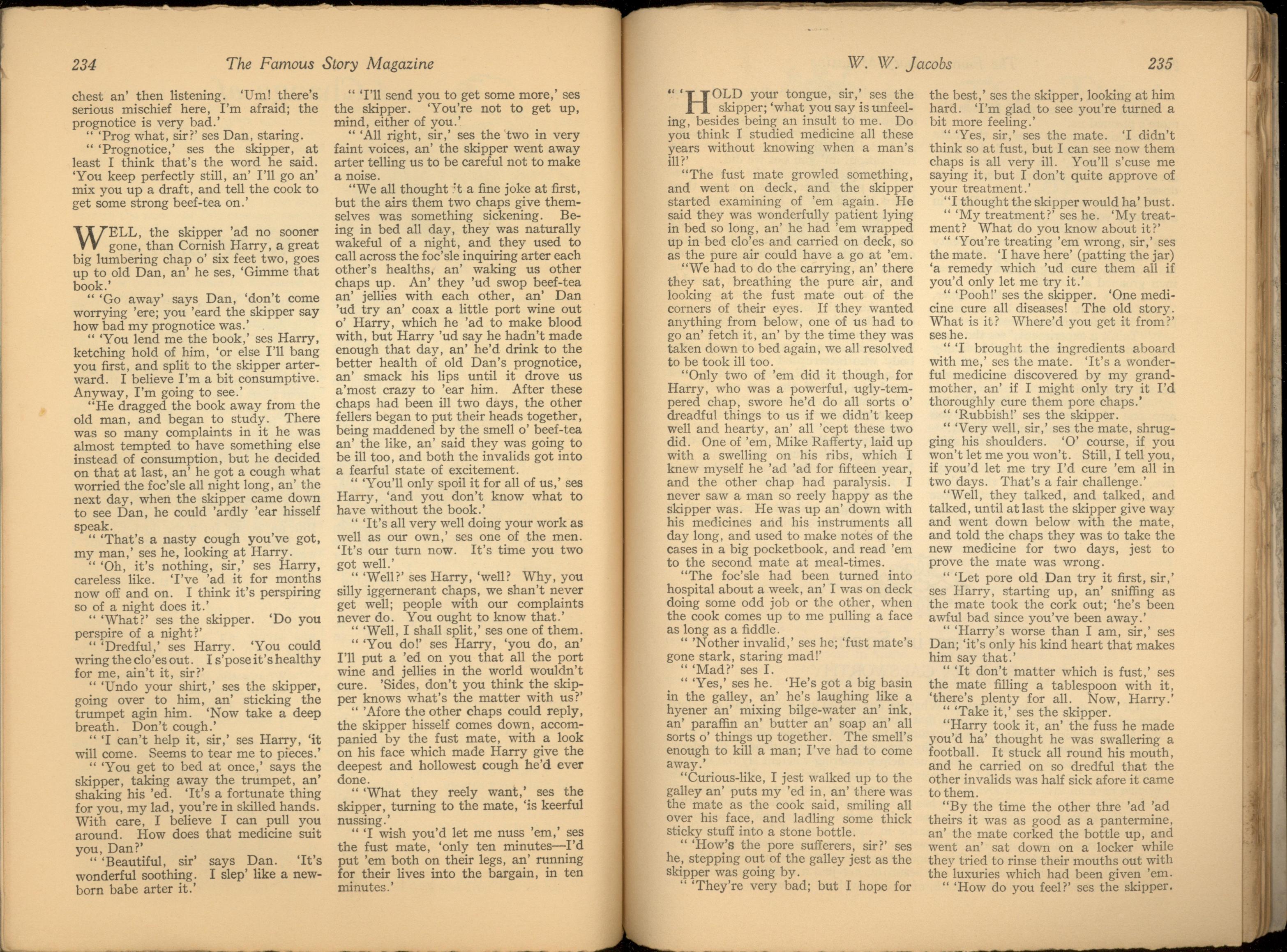 234 The Famous Story Magazine

chest an' then listening. 'Um! there's serious mischief here, I'm afraid; the prognotice is very bad.'

" 'Prog what, sir?' ses Dan, staring.

" 'Prognotice,' ses the skipper, at least I think that's the word he said. 'You keep perfectly still, an' I'll go an' mix you up a draft, and tell the cook to get some strong beef-tea on.'

WELL, the skipper 'ad no sooner gone, than Cornish Harry, a great big lumbering chap o' six feet two, goes up to old Dan, an' he ses, 'Gimme that book.'

" 'Go away' says Dan, 'don't come worrying 'ere; you 'eard the skipper say how bad my prognotice was.'

" 'You lend me the book,' ses Harry, ketching hold of him, 'or else I'll bang you first, and split to the skipper arterward. I believe I'm a bit consumptive. Anyway, I'm going to see.'

"He dragged the book away from the old man, and began to study. There was so many complaints in it he was almost tempted to have something else instead of consumption, but he decided on that at last, an' he got a cough what worried the foc'sle all night long, an' the next day, when the skipper came down to see Dan, he could 'ardly 'ear hisself speak.

" 'That's a nasty cough you've got, my man,' ses he, looking at Harry.

" 'Oh, it's nothing, sir,' ses Harry, careless like. 'I've 'ad it for months now off and on. I think it's perspiring so of a night does it.'

" 'What?' ses the skipper. 'Do you perspire of a night?'

" 'Dredful,' ses Harry. 'You could wring the clo'es out. I s'pose it's healthy for me, ain't it, sir?'

" 'Undo your shirt,' ses the skipper, going over to him, an' sticking the trumpet agin him. 'Now take a deep breath. Don't cough.'

" 'I can't help it, sir,' ses Harry, 'it will come. Seems to tear me to pieces.'

" 'You get to bed at once,' says the skipper, taking away the trumpet, an' shaking his 'ed. 'It's a fortunate thing for you, my lad, you're in skilled hands. With care, I believe I can pull you around. How does that medicine suit you, Dan?'

" 'Beautiful, sir' says Dan. 'It's wonderful soothing. I slep' like a newborn babe arter it.'

" 'I'll send you to get some more,' ses the skipper. 'You're not to get up, mind, either of you.'

" 'All right, sir,' ses the two in very faint voices, an' the skipper went away arter telling us to be careful not to make a noise.

"We all thought it a fine joke at first, but the airs them two chaps give themselves was something sickening. Being in bed all day, they was naturally wakeful of a night, and they used to call across the foc'sle inquiring arter each other's healths, an' waking us other chaps up. An' they 'ud swop beef-tea an' jellies with each other, an' Dan 'ud try an' coax a little port wine out o' Harry, which he 'ad to make blood with, but Harry 'ud say he hadn't made enough that day, an' he'd drink to the better health of old Dan's prognotice, an' smack his lips until it drove us a'most crazy to 'ear him. After these chaps had been ill two days, the other fellers began to put their heads together, being maddened by the smell o' beef-tea an' the like, an' said they was going to be ill too, and both the invalids got into a fearful state of excitement.

" 'You'll only spoil it for all of us,' ses Harry, 'and you don't know what to have without the book.'

" 'It's all very well doing your work as well as our own,' ses one of the men. 'It's our turn now. It's time you two got well.'

" 'Well?' ses Harry, 'well? Why, you silly iggernerant chaps, we shan't never get well; people with our complaints never do. You ought to know that.'

" 'Well, I shall split,' ses one of them.

" 'You do!' ses Harry, 'you do, an' I'll put a 'ed on you that all the port wine and jellies in the world wouldn't cure. 'Sides, don't you think the skipper knows what's the matter with us?'

" 'Afore the other chaps could reply, the skipper hisself comes down, accompanied by the fust mate, with a look on his face which made Harry give the deepest and hollowest cough he'd ever done.

" 'What they reely want,' ses the skipper, turning to the mate, 'is keerful nussing.'

" 'I wish you'd let me nuss 'em,' ses the fust mate, 'only ten minutes—I'd put 'em both on their legs, an' running for their lives into the bargain, in ten minutes.'

W. W. Jacobs 235

" 'HOLD your tongue, sir,' ses the skipper; 'what you say is unfeeling, besides being an insult to me. Do you think I studied medicine all these years without knowing when a man's ill?'

"The fust mate growled something, and went on deck, and the skipper started examining of 'em again. He said they was wonderfully patient lying in bed so long, an' he had 'em wrapped up in bed clo'es and carried on deck, so as the pure air could have a go at 'em.

"We had to do the carrying, an' there they sat, breathing the pure air, and looking at the fust mate out of the corners of their eyes. If they wanted anything from below, one of us had to go an' fetch it, an' by the time they was taken down to bed again, we all resolved to be took ill too.

"Only two of 'em did it though, for Harry, who was a powerful, ugly-tempered chap, swore he'd do all sorts o' dreadful things to us if we didn't keep well and hearty, an' all 'cept these two did. One of 'em, Mike Rafferty, laid up with a swelling on his ribs, which I knew myself he 'ad 'ad for fifteen year, and the other chap had paralysis. I never saw a man so reely happy as the skipper was. He was up an' down with his medicines and his instruments all day long, and used to make notes of the cases in a big pocketbook, and read 'em to the second mate at meal-times.

"The foc'sle had been turned into hospital about a week, an' I was on deck doing some odd job or the other, when the cook comes up to me pulling a face as long as a fiddle.

" 'Nother invalid,' ses he; 'fust mate's gone stark, staring mad!'

" 'Mad?' ses I.

" 'Yes,' ses he. 'He's got a big basin in the galley, an' he's laughing like a hyener an' mixing bilge-water an' ink, an' paraffin an' butter an' soap an' all sorts o' things up together. The smell's enough to kill a man; I've had to come away.'

"Curious-like, I jest walked up to the galley an' puts my 'ed in, an' there was the mate as the cook said, smiling all over his face, and ladling some thick sticky stuff into a stone bottle.

" 'How's the pore sufferers, sir?' ses he, stepping out of the galley jest as the skipper was going by.

" 'They're very bad; but I hope for the best,' ses the skipper, looking at him hard. 'I'm glad to see you're turned a bit more feeling.'

" 'Yes, sir,' ses the mate. 'I didn't think so at fust, but I can see now them chaps is all very ill. You'll s'cuse me saying it, but I don't quite approve of your treatment.'

"I thought the skipper would ha' bust.

" 'My treatment?' ses he. 'My treatment? What do you know about it?'

" 'You're treating 'em wrong, sir,' ses the mate. 'I have here' (patting the jar) 'a remedy which 'ud cure them all if you'd only let me try it.'

" 'Pooh!' ses the skipper. 'One medicine cure all diseases! The old story. What is it? Where'd you get it from?' ses he.

" 'I brought the ingredients aboard with me,' ses the mate. 'It's a wonderful medicine discovered by my grandmother, an' if I might only try it I'd thoroughly cure them pore chaps.'

" 'Rubbish!' ses the skipper.

" 'Very well, sir,' ses the mate, shrugging his shoulders. 'O' course, if you won't let me you won't. Still, I tell you, if you'd let me try I'd cure 'em all in two days. That's a fair challenge.'

"Well, they talked, and talked, and talked, until at last the skipper give way and went down below with the mate, and told the chaps they was to take the new medicine for two days, jest to prove the mate was wrong.

" 'Let pore old Dan try it first, sir,' ses Harry, starting up, an' sniffing as the mate took the cork out; 'he's been awful bad since you've been away.'

" 'Harry's worse than I am, sir,' ses Dan; 'it's only his kind heart that makes him say that.'

" 'It don't matter which is fust,' ses the mate filling a tablespoon with it, 'there's plenty for all. Now, Harry.'

" 'Take it,' ses the skipper.

"Harry took it, an' the fuss he made you'd ha' thought he was swallering a football. It stuck all round his mouth, and he carried on so dredful that the other invalids was half sick afore it came to them.

"By the time the other thre 'ad 'ad theirs it was as good as a pantermine, an' the mate corked the bottle up, and went an' sat down on a locker while they tried to rinse their mouths out with the luxuries which had been given 'em.

" 'How do you feel?' ses the skipper.